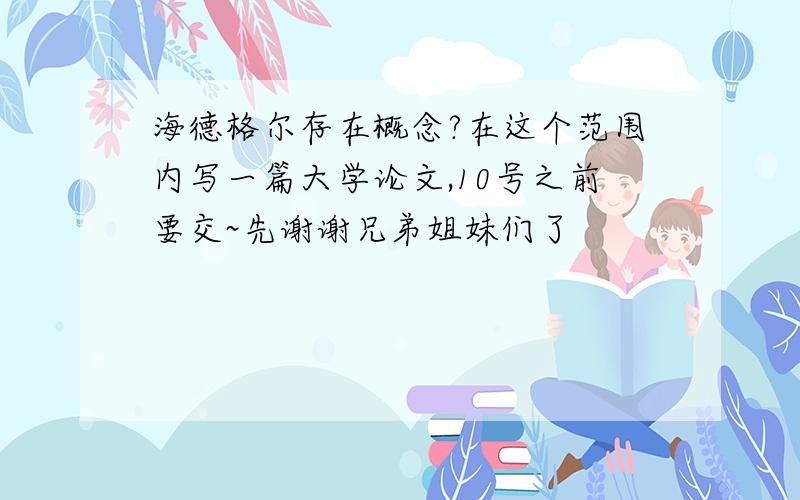 海德格尔存在概念?在这个范围内写一篇大学论文,10号之前要交~先谢谢兄弟姐妹们了